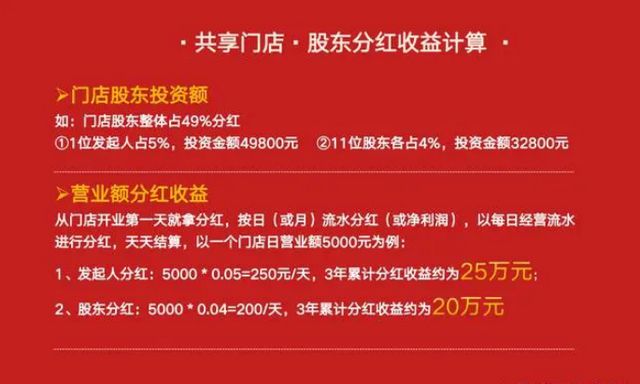 · 共享门店 · 股东分红收益计算 ·

➢门店股东投资额

如：门店股东整体占49%分红

①1位发起人占5%，投资金额49800元 ②11位股东各占4%，投资金额32800元

➢营业额分红收益

从门店开业第一天就拿分红，按日（或月）流水分红（或净利润），以每日经营流水进行分红，天天结算，以一个门店日营业额5000元为例：

1、发起人分红：5000 * 0.05=250元/天，3年累计分红收益约为25万元；

2、股东分红：5000 * 0.04=200/天，3年累计分红收益约为20万元